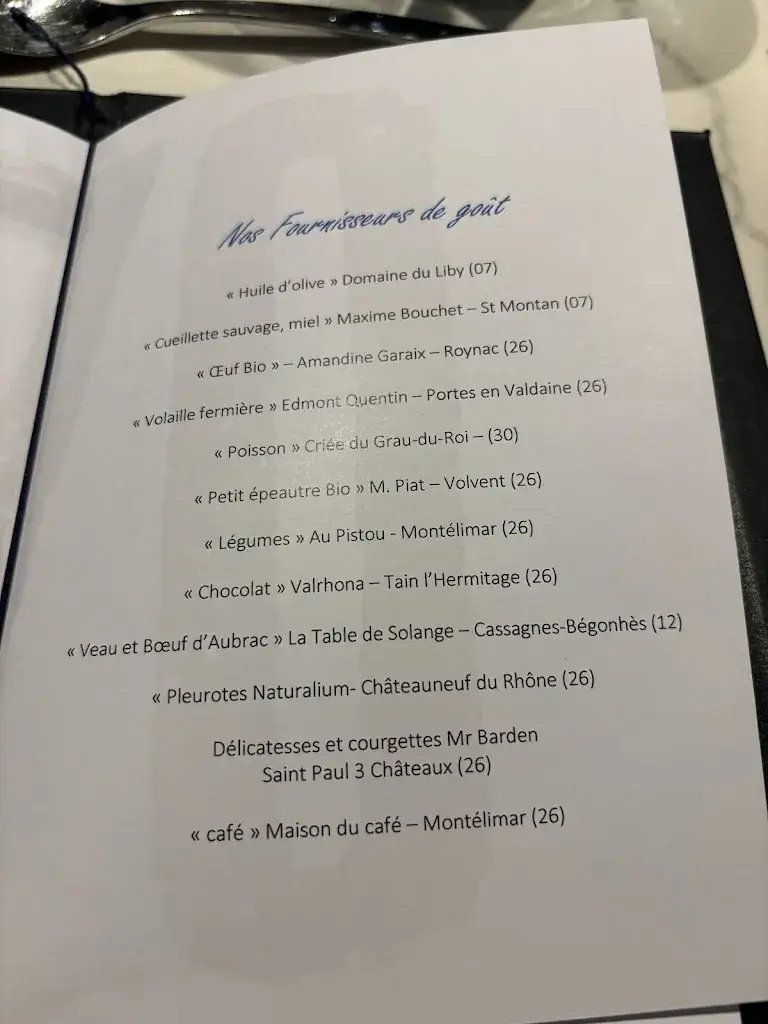 Nos Fournisseurs de goût

« Huile d'olive » Domaine du Liby (07)

« Cueillette sauvage, miel » Maxime Bouchet – St Montan (07)

« Œuf Bio » – Amandine Garaix – Roynac (26)

« Volaille fermière » Edmont Quentin – Portes en Valdaine (26)

« Poisson » Criée du Grau-du-Roi – (30)

« Petit épeautre Bio » M. Piat – Volvent (26)

« Légumes » Au Pistou - Montélimar (26)

« Chocolat » Valrhona – Tain l'Hermitage (26)

« Veau et Bœuf d'Aubrac » La Table de Solange – Cassagnes-Bégonhès (12)

« Pleurotes Naturalium- Châteauneuf du Rhône (26)

Délicatesses et courgettes Mr Barden
Saint Paul 3 Châteaux (26)

« café » Maison du café – Montélimar (26)